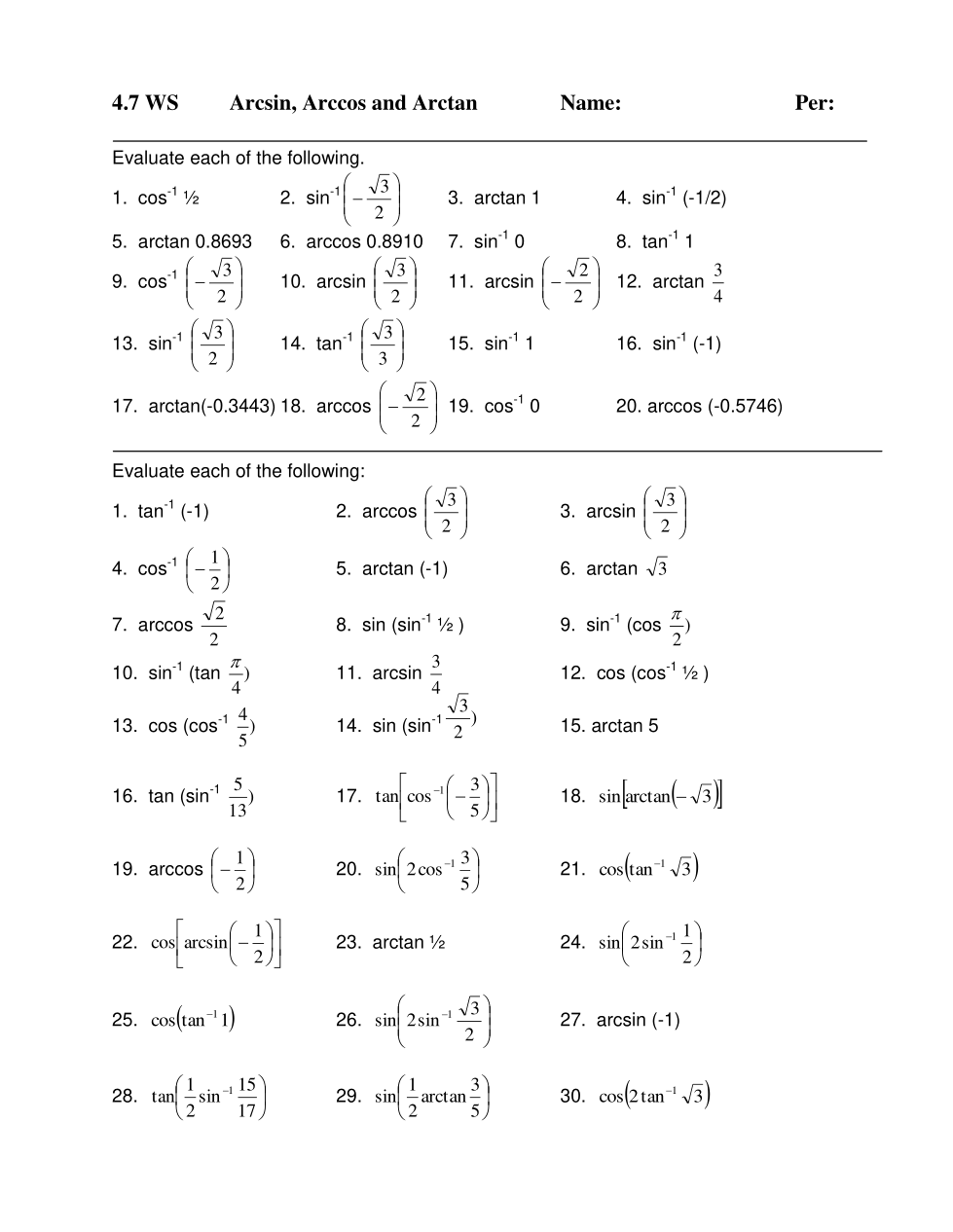 4.7 WS Arcsin, Arccos and Arctan Name: Per:

Evaluate each of the following.

1. $\cos^{-1}$ ½ 2. $\sin^{-1}\left(-\frac{\sqrt{3}}{2}\right)$ 3. arctan 1 4. $\sin^{-1}$ (-1/2)

5. arctan 0.8693 6. arccos 0.8910 7. $\sin^{-1}$ 0 8. $\tan^{-1}$ 1

9. $\cos^{-1}\left(-\frac{\sqrt{3}}{2}\right)$ 10. arcsin $\left(\frac{\sqrt{3}}{2}\right)$ 11. arcsin $\left(-\frac{\sqrt{2}}{2}\right)$ 12. arctan $\frac{3}{4}$

13. $\sin^{-1}\left(\frac{\sqrt{3}}{2}\right)$ 14. $\tan^{-1}\left(\frac{\sqrt{3}}{3}\right)$ 15. $\sin^{-1}$ 1 16. $\sin^{-1}$ (-1)

17. arctan(-0.3443) 18. arccos $\left(-\frac{\sqrt{2}}{2}\right)$ 19. $\cos^{-1}$ 0 20. arccos (-0.5746)

Evaluate each of the following:

1. $\tan^{-1}$ (-1) 2. arccos $\left(\frac{\sqrt{3}}{2}\right)$ 3. arcsin $\left(\frac{\sqrt{3}}{2}\right)$

4. $\cos^{-1}\left(-\frac{1}{2}\right)$ 5. arctan (-1) 6. arctan $\sqrt{3}$

7. arccos $\frac{\sqrt{2}}{2}$ 8. sin ($\sin^{-1}$ ½ ) 9. $\sin^{-1}$ (cos $\frac{\pi}{2}$)

10. $\sin^{-1}$ (tan $\frac{\pi}{4}$) 11. arcsin $\frac{3}{4}$ 12. cos ($\cos^{-1}$ ½ )

13. cos ($\cos^{-1}$ $\frac{4}{5}$) 14. sin ($\sin^{-1}\frac{\sqrt{3}}{2}$) 15. arctan 5

16. tan ($\sin^{-1}$ $\frac{5}{13}$) 17. $\tan\left[\cos^{-1}\left(-\frac{3}{5}\right)\right]$ 18. $\sin\left[\arctan\left(-\sqrt{3}\right)\right]$

19. arccos $\left(-\frac{1}{2}\right)$ 20. $\sin\left(2\cos^{-1}\frac{3}{5}\right)$ 21. $\cos\left(\tan^{-1}\sqrt{3}\right)$

22. $\cos\left[\arcsin\left(-\frac{1}{2}\right)\right]$ 23. arctan ½ 24. $\sin\left(2\sin^{-1}\frac{1}{2}\right)$

25. $\cos\left(\tan^{-1}1\right)$ 26. $\sin\left(2\sin^{-1}\frac{\sqrt{3}}{2}\right)$ 27. arcsin (-1)

28. $\tan\left(\frac{1}{2}\sin^{-1}\frac{15}{17}\right)$ 29. $\sin\left(\frac{1}{2}\arctan\frac{3}{5}\right)$ 30. $\cos\left(2\tan^{-1}\sqrt{3}\right)$